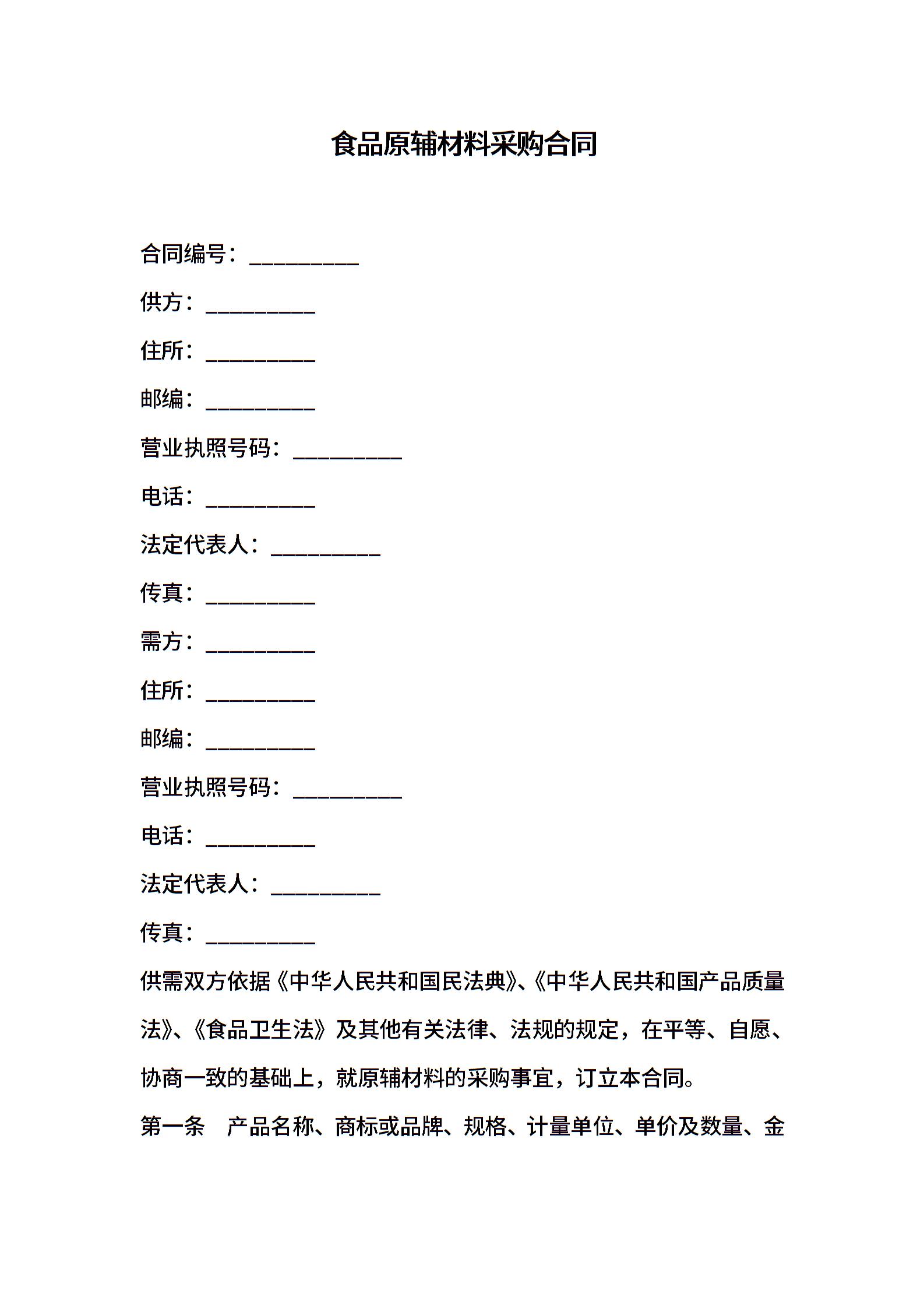 食品原辅材料采购合同

合同编号：__________

供方：__________

住所：__________

邮编：__________

营业执照号码：__________

电话：__________

法定代表人：__________

传真：__________

需方：__________

住所：__________

邮编：__________

营业执照号码：__________

电话：__________

法定代表人：__________

传真：__________

供需双方依据《中华人民共和国民法典》、《中华人民共和国产品质量法》、《食品卫生法》及其他有关法律、法规的规定，在平等、自愿、协商一致的基础上，就原辅材料的采购事宜，订立本合同。

第一条　产品名称、商标或品牌、规格、计量单位、单价及数量、金